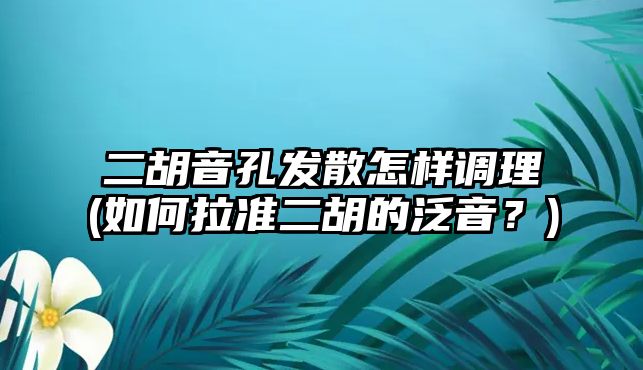 二胡音孔发散怎样调理
(如何拉准二胡的泛音？)